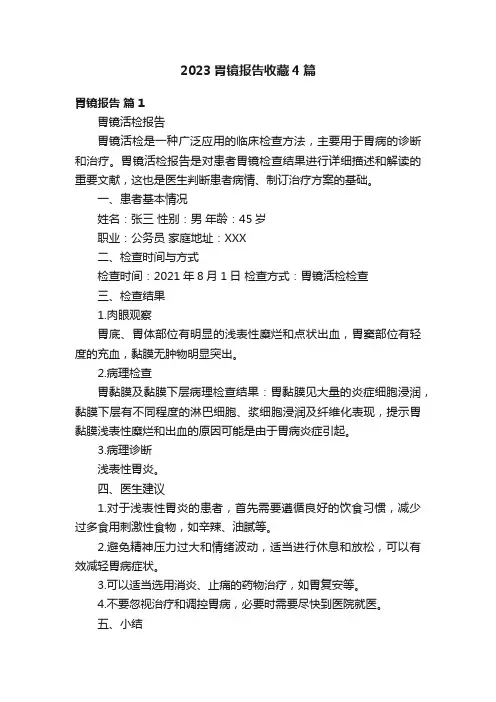 2023 胃镜报告收藏 4 篇

胃镜报告 篇 1

胃镜活检报告

胃镜活检是一种广泛应用的临床检查方法，主要用于胃病的诊断和治疗。胃镜活检报告是对患者胃镜检查结果进行详细描述和解读的重要文献，这也是医生判断患者病情、制订治疗方案的基础。

一、患者基本情况

姓名：张三 性别：男 年龄：45 岁

职业：公务员 家庭地址：XXX

二、检查时间与方式

检查时间：2021 年 8 月 1 日 检查方式：胃镜活检检查

三、检查结果

1.肉眼观察

胃底、胃体部位有明显的浅表性糜烂和点状出血，胃窦部位有轻度的充血，黏膜无肿物明显突出。

2.病理检查

胃黏膜及黏膜下层病理检查结果：胃黏膜见大量的炎症细胞浸润，黏膜下层有不同程度的淋巴细胞、浆细胞浸润及纤维化表现，提示胃黏膜浅表性糜烂和出血的原因可能是由于胃病炎症引起。

3.病理诊断

浅表性胃炎。

四、医生建议

1.对于浅表性胃炎的患者，首先需要遵循良好的饮食习惯，减少过多食用刺激性食物，如辛辣、油腻等。

2.避免精神压力过大和情绪波动，适当进行休息和放松，可以有效减轻胃病症状。

3.可以适当选用消炎、止痛的药物治疗，如胃复安等。

4.不要忽视治疗和调控胃病，必要时需要尽快到医院就医。

五、小结